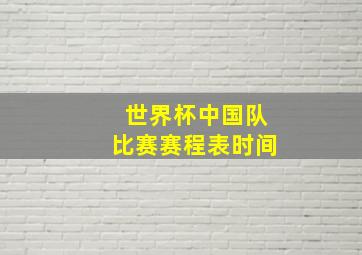 世界杯中国队
比赛赛程表时间